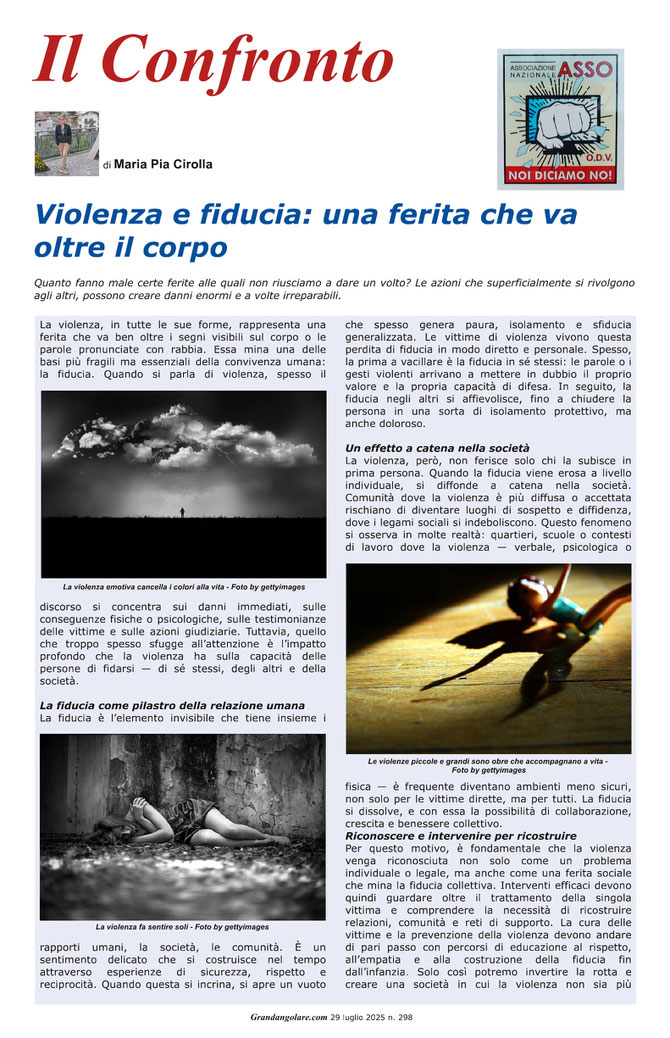 Il Confronto

di Maria Pia Cirolla

ASSOCIAZIONE NAZIONALE ASSO O.D.V. NOI DICIAMO NO!

Violenza e fiducia: una ferita che va oltre il corpo

Quanto fanno male certe ferite alle quali non riusciamo a dare un volto? Le azioni che superficialmente si rivolgono agli altri, possono creare danni enormi e a volte irreparabili.

La violenza, in tutte le sue forme, rappresenta una ferita che va ben oltre i segni visibili sul corpo o le parole pronunciate con rabbia. Essa mina una delle basi più fragili ma essenziali della convivenza umana: la fiducia. Quando si parla di violenza, spesso il

La violenza emotiva cancella i colori alla vita - Foto by gettyimages

discorso si concentra sui danni immediati, sulle conseguenze fisiche o psicologiche, sulle testimonianze delle vittime e sulle azioni giudiziarie. Tuttavia, quello che troppo spesso sfugge all'attenzione è l'impatto profondo che la violenza ha sulla capacità delle persone di fidarsi — di sé stessi, degli altri e della società.

La fiducia come pilastro della relazione umana
La fiducia è l'elemento invisibile che tiene insieme i

La violenza fa sentire soli - Foto by gettyimages

rapporti umani, la società, le comunità. È un sentimento delicato che si costruisce nel tempo attraverso esperienze di sicurezza, rispetto e reciprocità. Quando questa si incrina, si apre un vuoto che spesso genera paura, isolamento e sfiducia generalizzata. Le vittime di violenza vivono questa perdita di fiducia in modo diretto e personale. Spesso, la prima a vacillare è la fiducia in sé stessi: le parole o i gesti violenti arrivano a mettere in dubbio il proprio valore e la propria capacità di difesa. In seguito, la fiducia negli altri si affievolisce, fino a chiudere la persona in una sorta di isolamento protettivo, ma anche doloroso.

Un effetto a catena nella società
La violenza, però, non ferisce solo chi la subisce in prima persona. Quando la fiducia viene erosa a livello individuale, si diffonde a catena nella società. Comunità dove la violenza è più diffusa o accettata rischiano di diventare luoghi di sospetto e diffidenza, dove i legami sociali si indeboliscono. Questo fenomeno si osserva in molte realtà: quartieri, scuole o contesti di lavoro dove la violenza — verbale, psicologica o

Le violenze piccole e grandi sono obre che accompagnano a vita - Foto by gettyimages

fisica — è frequente diventano ambienti meno sicuri, non solo per le vittime dirette, ma per tutti. La fiducia si dissolve, e con essa la possibilità di collaborazione, crescita e benessere collettivo.

Riconoscere e intervenire per ricostruire
Per questo motivo, è fondamentale che la violenza venga riconosciuta non solo come un problema individuale o legale, ma anche come una ferita sociale che mina la fiducia collettiva. Interventi efficaci devono quindi guardare oltre il trattamento della singola vittima e comprendere la necessità di ricostruire relazioni, comunità e reti di supporto. La cura delle vittime e la prevenzione della violenza devono andare di pari passo con percorsi di educazione al rispetto, all'empatia e alla costruzione della fiducia fin dall'infanzia. Solo così potremo invertire la rotta e creare una società in cui la violenza non sia più

Grandangolare.com 29 luglio 2025 n. 298